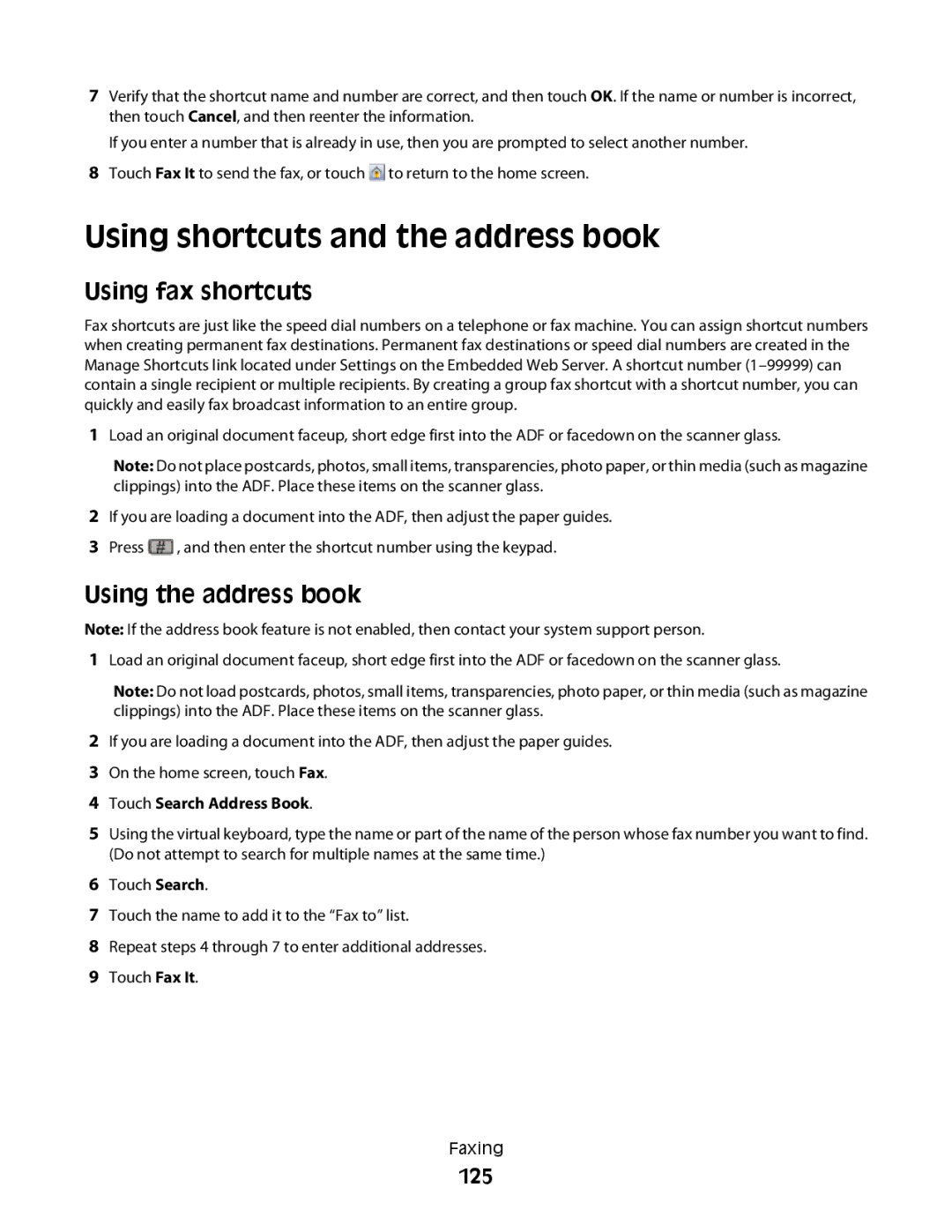 7 Verify that the shortcut name and number are correct, and then touch OK. If the name or number is incorrect, then touch Cancel, and then reenter the information.

If you enter a number that is already in use, then you are prompted to select another number.

8 Touch Fax It to send the fax, or touch to return to the home screen.

Using shortcuts and the address book

Using fax shortcuts

Fax shortcuts are just like the speed dial numbers on a telephone or fax machine. You can assign shortcut numbers when creating permanent fax destinations. Permanent fax destinations or speed dial numbers are created in the Manage Shortcuts link located under Settings on the Embedded Web Server. A shortcut number (1–99999) can contain a single recipient or multiple recipients. By creating a group fax shortcut with a shortcut number, you can quickly and easily fax broadcast information to an entire group.

1 Load an original document faceup, short edge first into the ADF or facedown on the scanner glass.

Note: Do not place postcards, photos, small items, transparencies, photo paper, or thin media (such as magazine clippings) into the ADF. Place these items on the scanner glass.

2 If you are loading a document into the ADF, then adjust the paper guides.

3 Press #, and then enter the shortcut number using the keypad.

Using the address book

Note: If the address book feature is not enabled, then contact your system support person.

1 Load an original document faceup, short edge first into the ADF or facedown on the scanner glass.

Note: Do not load postcards, photos, small items, transparencies, photo paper, or thin media (such as magazine clippings) into the ADF. Place these items on the scanner glass.

2 If you are loading a document into the ADF, then adjust the paper guides.

3 On the home screen, touch Fax.

4 Touch Search Address Book.

5 Using the virtual keyboard, type the name or part of the name of the person whose fax number you want to find. (Do not attempt to search for multiple names at the same time.)

6 Touch Search.

7 Touch the name to add it to the “Fax to” list.

8 Repeat steps 4 through 7 to enter additional addresses.

9 Touch Fax It.

Faxing

125